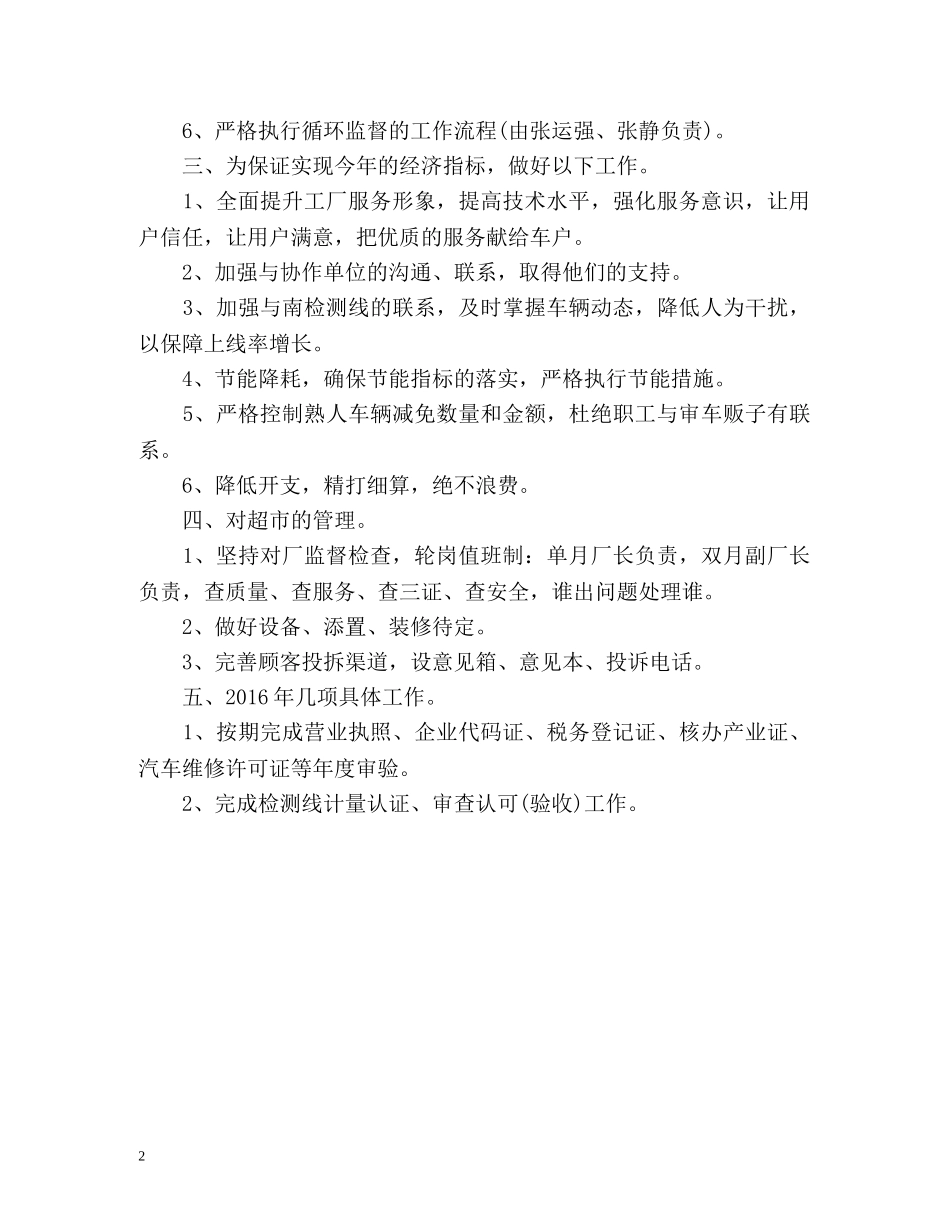 6、严格执行循环监督的工作流程(由张运强、张静负责)。

三、为保证实现今年的经济指标，做好以下工作。

1、全面提升工厂服务形象，提高技术水平，强化服务意识，让用户信任，让用户满意，把优质的服务献给车户。

2、加强与协作单位的沟通、联系，取得他们的支持。

3、加强与南检测线的联系，及时掌握车辆动态，降低人为干扰，以保障上线率增长。

4、节能降耗，确保节能指标的落实，严格执行节能措施。

5、严格控制熟人车辆减免数量和金额，杜绝职工与审车贩子有联系。

6、降低开支，精打细算，绝不浪费。

四、对超市的管理。

1、坚持对厂监督检查，轮岗值班制：单月厂长负责，双月副厂长负责，查质量、查服务、查三证、查安全，谁出问题处理谁。

2、做好设备、添置、装修待定。

3、完善顾客投拆渠道，设意见箱、意见本、投诉电话。

五、2016年几项具体工作。

1、按期完成营业执照、企业代码证、税务登记证、核办产业证、汽车维修许可证等年度审验。

2、完成检测线计量认证、审查认可(验收)工作。

2